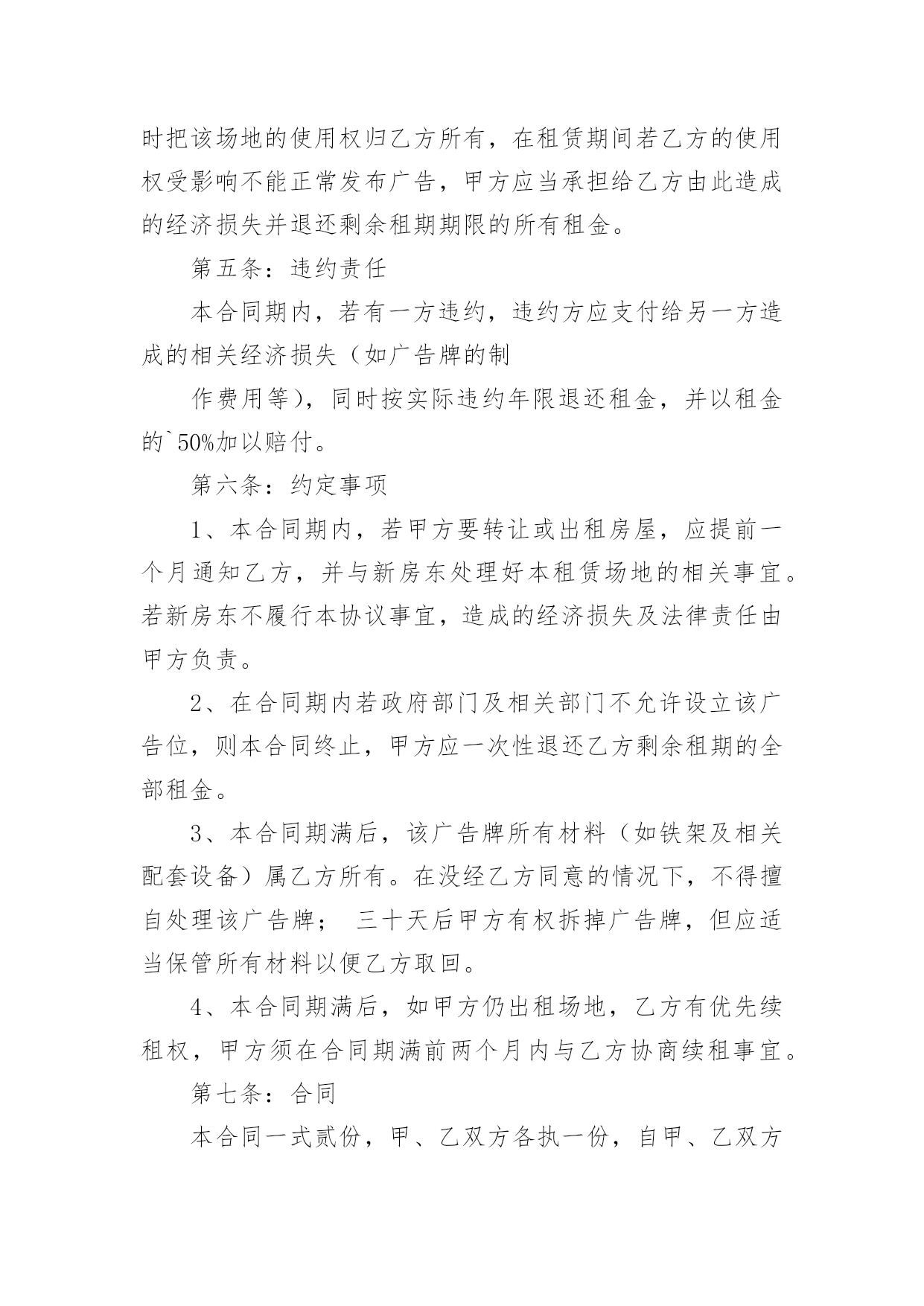 时把该场地的使用权归乙方所有，在租赁期间若乙方的使用权受影响不能正常发布广告，甲方应当承担给乙方由此造成的经济损失并退还剩余租期期限的所有租金。

第五条：违约责任

本合同期内，若有一方违约，违约方应支付给另一方造成的相关经济损失（如广告牌的制

作费用等），同时按实际违约年限退还租金，并以租金的`50%加以赔付。

第六条：约定事项

1、本合同期内，若甲方要转让或出租房屋，应提前一个月通知乙方，并与新房东处理好本租赁场地的相关事宜。若新房东不履行本协议事宜，造成的经济损失及法律责任由甲方负责。

2、在合同期内若政府部门及相关部门不允许设立该广告位，则本合同终止，甲方应一次性退还乙方剩余租期的全部租金。

3、本合同期满后，该广告牌所有材料（如铁架及相关配套设备）属乙方所有。在没经乙方同意的情况下，不得擅自处理该广告牌； 三十天后甲方有权拆掉广告牌，但应适当保管所有材料以便乙方取回。

4、本合同期满后，如甲方仍出租场地，乙方有优先续租权，甲方须在合同期满前两个月内与乙方协商续租事宜。

第七条：合同

本合同一式贰份，甲、乙双方各执一份，自甲、乙双方